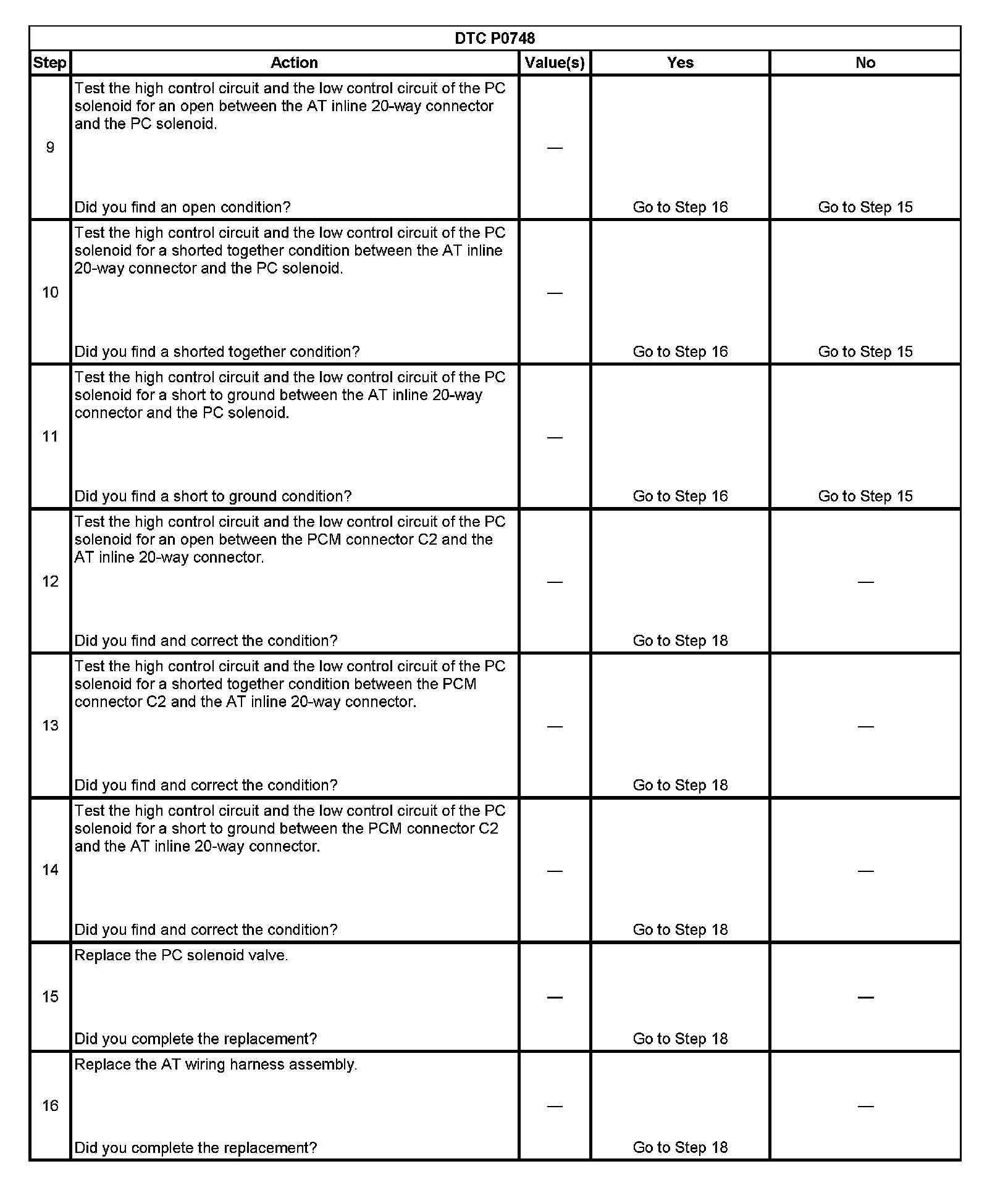 DTC P0748

| Step | Action | Value(s) | Yes | No |
|---|---|---|---|---|
| 9 | Test the high control circuit and the low control circuit of the PC solenoid for an open between the AT inline 20-way connector and the PC solenoid. Did you find an open condition? | — | Go to Step 16 | Go to Step 15 |
| 10 | Test the high control circuit and the low control circuit of the PC solenoid for a shorted together condition between the AT inline 20-way connector and the PC solenoid. Did you find a shorted together condition? | — | Go to Step 16 | Go to Step 15 |
| 11 | Test the high control circuit and the low control circuit of the PC solenoid for a short to ground between the AT inline 20-way connector and the PC solenoid. Did you find a short to ground condition? | — | Go to Step 16 | Go to Step 15 |
| 12 | Test the high control circuit and the low control circuit of the PC solenoid for an open between the PCM connector C2 and the AT inline 20-way connector. Did you find and correct the condition? | — | Go to Step 18 | — |
| 13 | Test the high control circuit and the low control circuit of the PC solenoid for a shorted together condition between the PCM connector C2 and the AT inline 20-way connector. Did you find and correct the condition? | — | Go to Step 18 | — |
| 14 | Test the high control circuit and the low control circuit of the PC solenoid for a short to ground between the PCM connector C2 and the AT inline 20-way connector. Did you find and correct the condition? | — | Go to Step 18 | — |
| 15 | Replace the PC solenoid valve. Did you complete the replacement? | — | Go to Step 18 | — |
| 16 | Replace the AT wiring harness assembly. Did you complete the replacement? | — | Go to Step 18 | — |